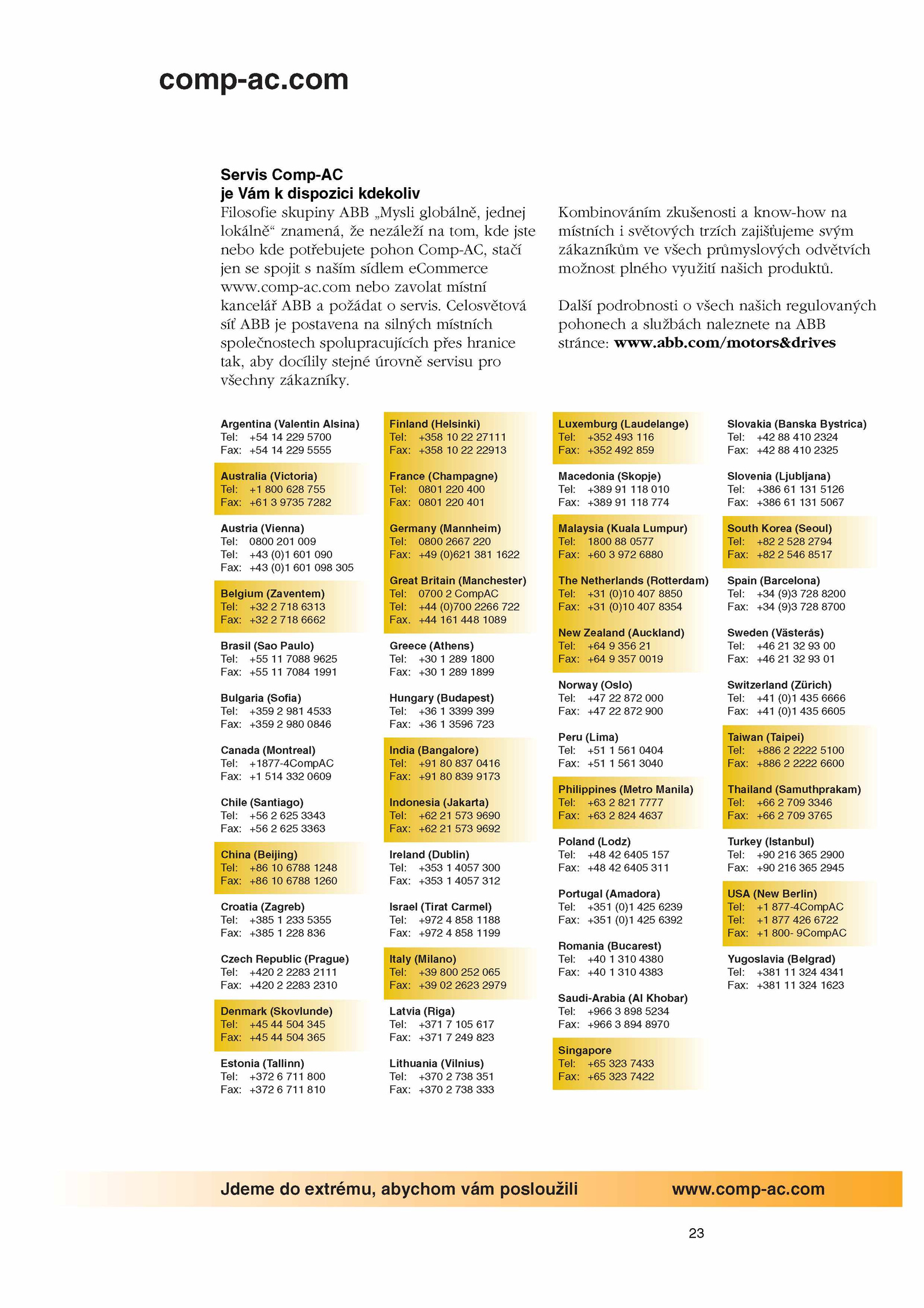 comp-ac.com

Servis Comp-AC
je Vám k dispozici kdekoliv
Filosofie skupiny ABB „Mysli globálně, jednej lokálně“ znamená, že nezáleží na tom, kde jste nebo kde potřebujete pohon Comp-AC, stačí jen se spojit s naším sídlem eCommerce www.comp-ac.com nebo zavolat místní kancelář ABB a požádat o servis. Celosvětová síť ABB je postavena na silných místních společnostech spolupracujících přes hranice tak, aby docílily stejné úrovně servisu pro všechny zákazníky.

Kombinováním zkušenosti a know-how na místních i světových trzích zajišťujeme svým zákazníkům ve všech průmyslových odvětvích možnost plného využití našich produktů.

Další podrobnosti o všech našich regulovaných pohonech a službách naleznete na ABB stránce: www.abb.com/motors&drives

Argentina (Valentin Alsina)
Tel: +54 14 229 5700
Fax: +54 14 229 5555

Australia (Victoria)
Tel: +1 800 628 755
Fax: +61 3 9735 7282

Austria (Vienna)
Tel: 0800 201 009
Tel: +43 (0)1 601 090
Fax: +43 (0)1 601 098 305

Belgium (Zaventem)
Tel: +32 2 718 6313
Fax: +32 2 718 6662

Brasil (Sao Paulo)
Tel: +55 11 7088 9625
Fax: +55 11 7084 1991

Bulgaria (Sofia)
Tel: +359 2 981 4533
Fax: +359 2 980 0846

Canada (Montreal)
Tel: +1877-4CompAC
Fax: +1 514 332 0609

Chile (Santiago)
Tel: +56 2 625 3343
Fax: +56 2 625 3363

China (Beijing)
Tel: +86 10 6788 1248
Fax: +86 10 6788 1260

Croatia (Zagreb)
Tel: +385 1 233 5355
Fax: +385 1 228 836

Czech Republic (Prague)
Tel: +420 2 2283 2111
Fax: +420 2 2283 2310

Denmark (Skovlunde)
Tel: +45 44 504 345
Fax: +45 44 504 365

Estonia (Tallinn)
Tel: +372 6 711 800
Fax: +372 6 711 810

Finland (Helsinki)
Tel: +358 10 22 27111
Fax: +358 10 22 22913

France (Champagne)
Tel: 0801 220 400
Fax: 0801 220 401

Germany (Mannheim)
Tel: 0800 2667 220
Fax: +49 (0)621 381 1622

Great Britain (Manchester)
Tel: 0700 2 CompAC
Tel: +44 (0)700 2266 722
Fax. +44 161 448 1089

Greece (Athens)
Tel: +30 1 289 1800
Fax: +30 1 289 1899

Hungary (Budapest)
Tel: +36 1 3399 399
Fax: +36 1 3596 723

India (Bangalore)
Tel: +91 80 837 0416
Fax: +91 80 839 9173

Indonesia (Jakarta)
Tel: +62 21 573 9690
Fax: +62 21 573 9692

Ireland (Dublin)
Tel: +353 1 4057 300
Fax: +353 1 4057 312

Israel (Tirat Carmel)
Tel: +972 4 858 1188
Fax: +972 4 858 1199

Italy (Milano)
Tel: +39 800 252 065
Fax: +39 02 2623 2979

Latvia (Riga)
Tel: +371 7 105 617
Fax: +371 7 249 823

Lithuania (Vilnius)
Tel: +370 2 738 351
Fax: +370 2 738 333

Luxemburg (Laudelange)
Tel: +352 493 116
Fax: +352 492 859

Macedonia (Skopje)
Tel: +389 91 118 010
Fax: +389 91 118 774

Malaysia (Kuala Lumpur)
Tel: 1800 88 0577
Fax: +60 3 972 6880

The Netherlands (Rotterdam)
Tel: +31 (0)10 407 8850
Fax: +31 (0)10 407 8354

New Zealand (Auckland)
Tel: +64 9 356 21
Fax: +64 9 357 0019

Norway (Oslo)
Tel: +47 22 872 000
Fax: +47 22 872 900

Peru (Lima)
Tel: +51 1 561 0404
Fax: +51 1 561 3040

Philippines (Metro Manila)
Tel: +63 2 821 7777
Fax: +63 2 824 4637

Poland (Lodz)
Tel: +48 42 6405 157
Fax: +48 42 6405 311

Portugal (Amadora)
Tel: +351 (0)1 425 6239
Fax: +351 (0)1 425 6392

Romania (Bucarest)
Tel: +40 1 310 4380
Fax: +40 1 310 4383

Saudi-Arabia (Al Khobar)
Tel: +966 3 898 5234
Fax: +966 3 894 8970

Singapore
Tel: +65 323 7433
Fax: +65 323 7422

Slovakia (Banska Bystrica)
Tel: +42 88 410 2324
Fax: +42 88 410 2325

Slovenia (Ljubljana)
Tel: +386 61 131 5126
Fax: +386 61 131 5067

South Korea (Seoul)
Tel: +82 2 528 2794
Fax: +82 2 546 8517

Spain (Barcelona)
Tel: +34 (9)3 728 8200
Fax: +34 (9)3 728 8700

Sweden (Västerås)
Tel: +46 21 32 93 00
Fax: +46 21 32 93 01

Switzerland (Zürich)
Tel: +41 (0)1 435 6666
Fax: +41 (0)1 435 6605

Taiwan (Taipei)
Tel: +886 2 2222 5100
Fax: +886 2 2222 6600

Thailand (Samuthprakam)
Tel: +66 2 709 3346
Fax: +66 2 709 3765

Turkey (Istanbul)
Tel: +90 216 365 2900
Fax: +90 216 365 2945

USA (New Berlin)
Tel: +1 877-4CompAC
Tel: +1 877 426 6722
Fax: +1 800- 9CompAC

Yugoslavia (Belgrad)
Tel: +381 11 324 4341
Fax: +381 11 324 1623

Jdeme do extrému, abychom vám posloužili www.comp-ac.com

23